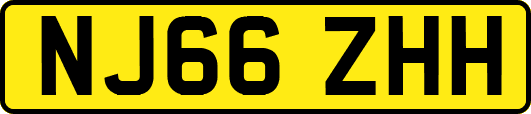 NJ66 ZHH